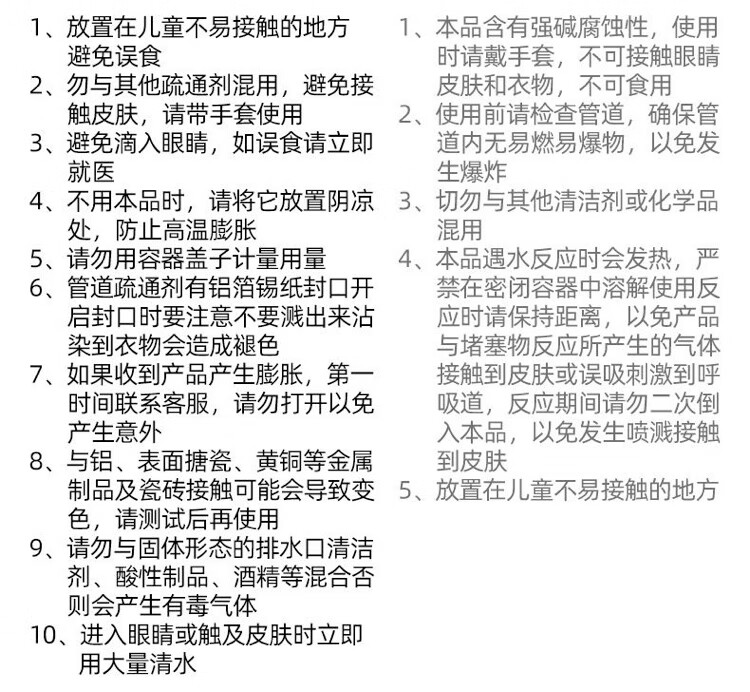 1、放置在儿童不易接触的地方避免误食
2、勿与其他疏通剂混用，避免接触皮肤，请带手套使用
3、避免滴入眼睛，如误食请立即就医
4、不用本品时，请将它放置阴凉处，防止高温膨胀
5、请勿用容器盖子计量用量
6、管道疏通剂有铝箔锡纸封口开启封口时要注意不要溅出来沾染到衣物会造成褪色
7、如果收到产品产生膨胀，第一时间联系客服，请勿打开以免产生意外
8、与铝、表面搪瓷、黄铜等金属制品及瓷砖接触可能会导致变色，请测试后再使用
9、请勿与固体形态的排水口清洁剂、酸性制品、酒精等混合否则会产生有毒气体
10、进入眼睛或触及皮肤时立即用大量清水

1、本品含有强碱腐蚀性，使用时请戴手套，不可接触眼睛皮肤和衣物，不可食用
2、使用前请检查管道，确保管道内无易燃易爆物，以免发生爆炸
3、切勿与其他清洁剂或化学品混用
4、本品遇水反应时会发热，严禁在密闭容器中溶解使用反应时请保持距离，以免产品与堵塞物反应所产生的气体接触到皮肤或误吸刺激到呼吸道，反应期间请勿二次倒入本品，以免发生喷溅接触到皮肤
5、放置在儿童不易接触的地方